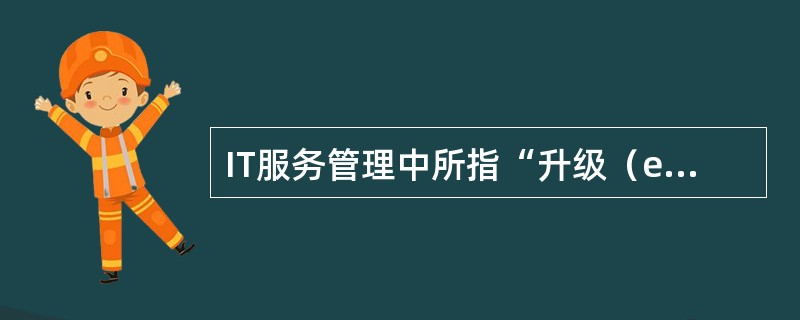 IT服务管理中所指“升级（e...